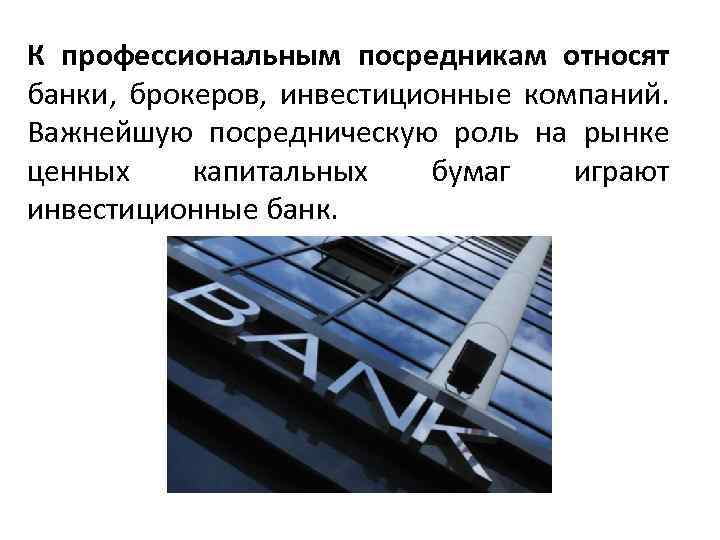 К профессиональным посредникам относят банки, брокеров, инвестиционные компаний. Важнейшую посредническую роль на рынке ценных капитальных бумаг играют инвестиционные банк.

BANK